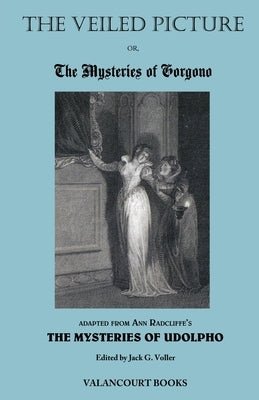 THE VEILED PICTURE

OR,

The Mysteries of Gorgono

ADAPTED FROM ANN RADCLIFFE'S
THE MYSTERIES OF UDOLPHO

Edited by Jack G. Voller

VALANCOURT BOOKS